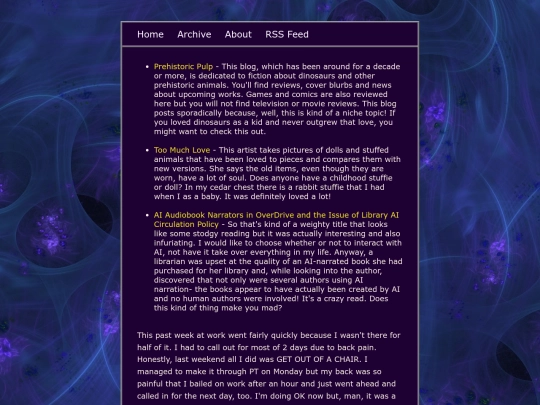 Home Archive About RSS Feed

- Prehistoric Pulp - This blog, which has been around for a decade or more, is dedicated to fiction about dinosaurs and other prehistoric animals. You'll find reviews, cover blurbs and news about upcoming works. Games and comics are also reviewed here but you will not find television or movie reviews. This blog posts sporadically because, well, this is kind of a niche topic! If you loved dinosaurs as a kid and never outgrew that love, you might want to check this out.

- Too Much Love - This artist takes pictures of dolls and stuffed animals that have been loved to pieces and compares them with new versions. She says the old items, even though they are worn, have a lot of soul. Does anyone have a childhood stuffie or doll? In my cedar chest there is a rabbit stuffie that I had when I as a baby. It was definitely loved a lot!

- AI Audiobook Narrators in OverDrive and the Issue of Library AI Circulation Policy - So that's kind of a weighty title that looks like some stodgy reading but it was actually interesting and also infuriating. I would like to choose whether or not to interact with AI, not have it take over everything in my life. Anyway, a librarian was upset at the quality of an AI-narrated book she had purchased for her library and, while looking into the author, discovered that not only were several authors using AI narration- the books appear to have actually been created by AI and no human authors were involved! It's a crazy read. Does this kind of thing make you mad?

This past week at work went fairly quickly because I wasn't there for half of it. I had to call out for most of 2 days due to back pain. Honestly, last weekend all I did was GET OUT OF A CHAIR. I managed to make it through PT on Monday but my back was so painful that I bailed on work after an hour and just went ahead and called in for the next day, too. I'm doing OK now but, man, it was a